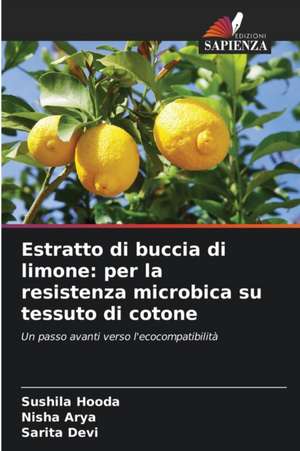 EDIZIONI
SAPIENZA

Estratto di buccia di limone: per la resistenza microbica su tessuto di cotone

Un passo avanti verso l'ecocompatibilità

Sushila Hooda
Nisha Arya
Sarita Devi